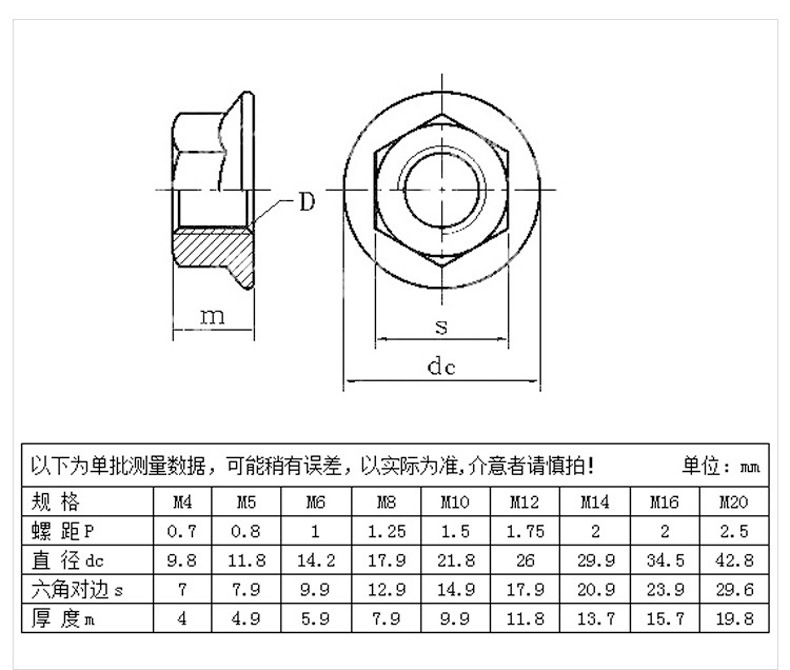 D

m

s

dc

以下为单批测量数据，可能稍有误差，以实际为准,介意者请慎拍！ 单位：mm

| 规 格 | M4 | M5 | M6 | M8 | M10 | M12 | M14 | M16 | M20 |
|---|---|---|---|---|---|---|---|---|---|
| 螺 距 P | 0.7 | 0.8 | 1 | 1.25 | 1.5 | 1.75 | 2 | 2 | 2.5 |
| 直 径 dc | 9.8 | 11.8 | 14.2 | 17.9 | 21.8 | 26 | 29.9 | 34.5 | 42.8 |
| 六角对边 s | 7 | 7.9 | 9.9 | 12.9 | 14.9 | 17.9 | 20.9 | 23.9 | 29.6 |
| 厚 度 m | 4 | 4.9 | 5.9 | 7.9 | 9.9 | 11.8 | 13.7 | 15.7 | 19.8 |